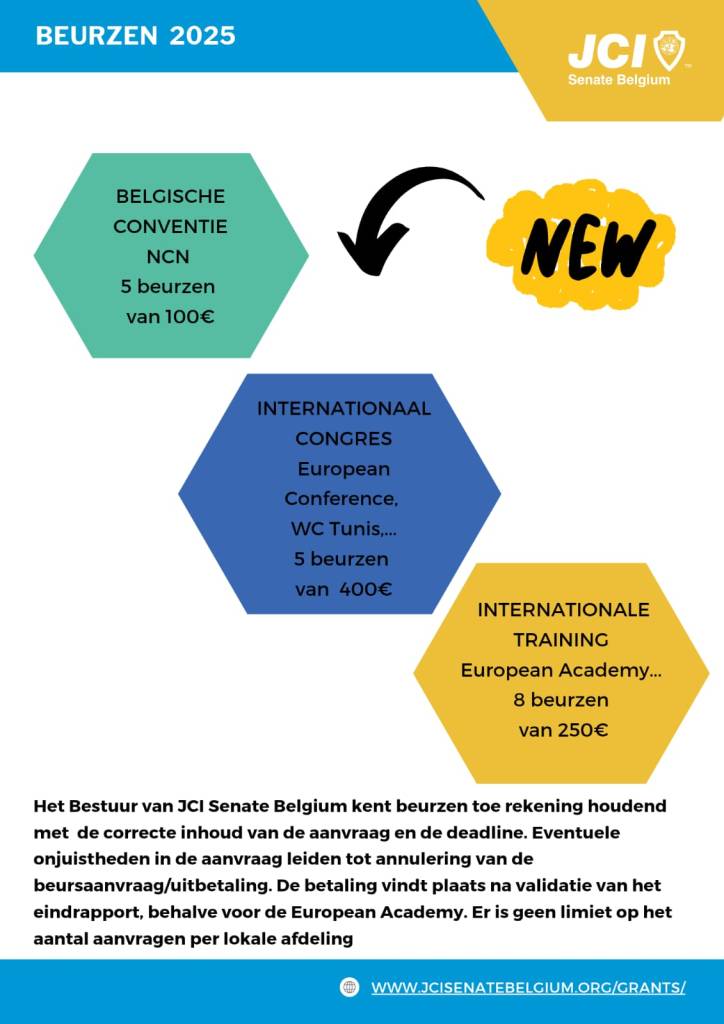 BEURZEN 2025

JCI
Senate Belgium

BELGISCHE
CONVENTIE
NCN
5 beurzen
van 100€

NEW

INTERNATIONAAL
CONGRES
European
Conference,
WC Tunis,...
5 beurzen
van 400€

INTERNATIONALE
TRAINING
European Academy...
8 beurzen
van 250€

Het Bestuur van JCI Senate Belgium kent beurzen toe rekening houdend met de correcte inhoud van de aanvraag en de deadline. Eventuele onjuistheden in de aanvraag leiden tot annulering van de beursaanvraag/uitbetaling. De betaling vindt plaats na validatie van het eindrapport, behalve voor de European Academy. Er is geen limiet op het aantal aanvragen per lokale afdeling

WWW.JCISENATEBELGIUM.ORG/GRANTS/